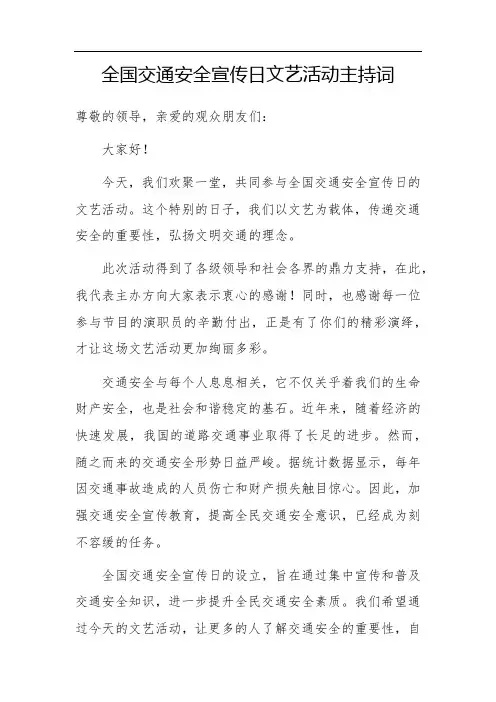 全国交通安全宣传日文艺活动主持词

尊敬的领导，亲爱的观众朋友们：

大家好！

今天，我们欢聚一堂，共同参与全国交通安全宣传日的文艺活动。这个特别的日子，我们以文艺为载体，传递交通安全的重要性，弘扬文明交通的理念。

此次活动得到了各级领导和社会各界的鼎力支持，在此，我代表主办方向大家表示衷心的感谢！同时，也感谢每一位参与节目的演职员的辛勤付出，正是有了你们的精彩演绎，才让这场文艺活动更加绚丽多彩。

交通安全与每个人息息相关，它不仅关乎着我们的生命财产安全，也是社会和谐稳定的基石。近年来，随着经济的快速发展，我国的道路交通事业取得了长足的进步。然而，随之而来的交通安全形势日益严峻。据统计数据显示，每年因交通事故造成的人员伤亡和财产损失触目惊心。因此，加强交通安全宣传教育，提高全民交通安全意识，已经成为刻不容缓的任务。

全国交通安全宣传日的设立，旨在通过集中宣传和普及交通安全知识，进一步提升全民交通安全素质。我们希望通过今天的文艺活动，让更多的人了解交通安全的重要性，自